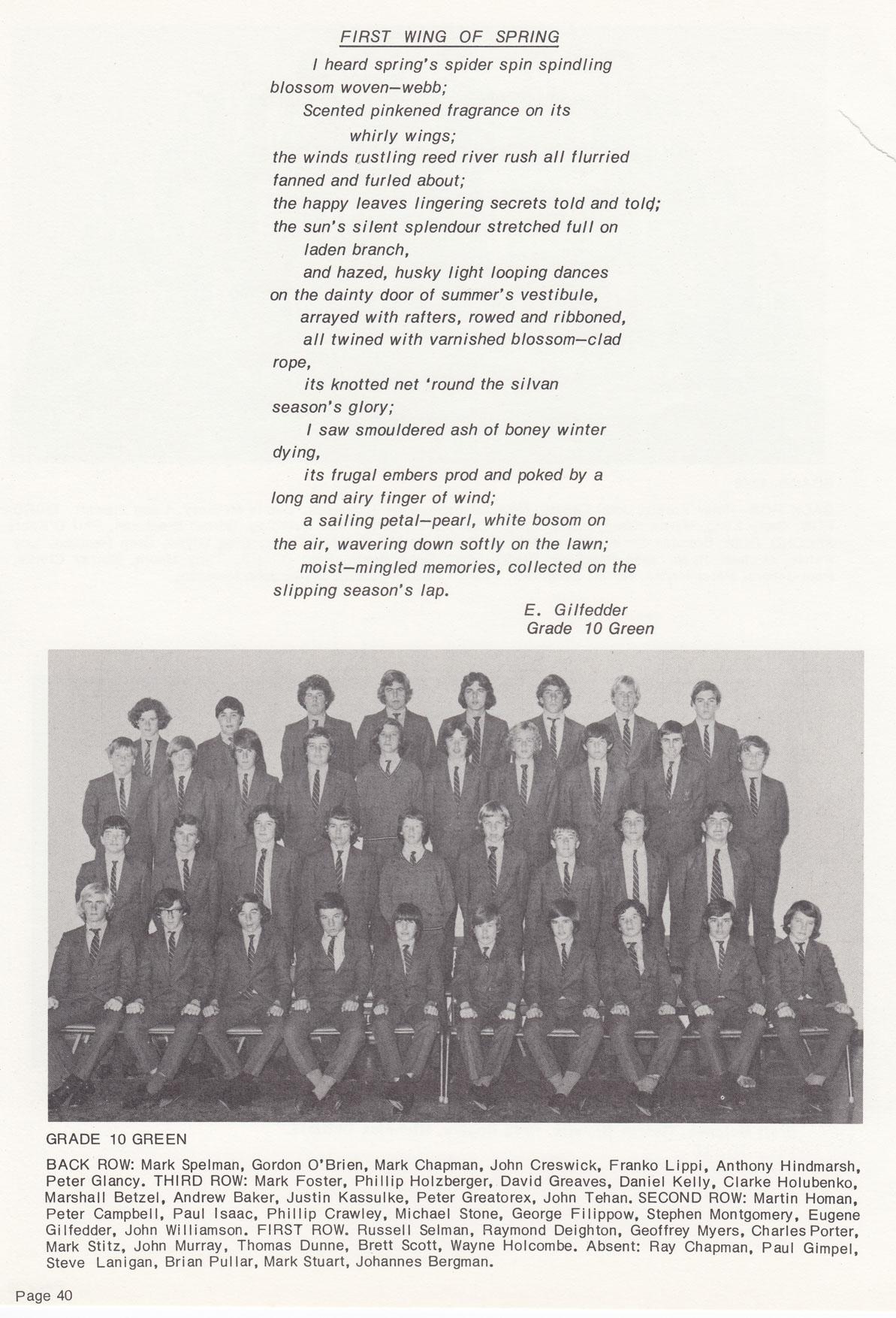 FIRST WING OF SPRING

I heard spring's spider spin spindling
blossom woven—webb;
Scented pinkened fragrance on its
whirly wings;
the winds rustling reed river rush all flurried
fanned and furled about;
the happy leaves lingering secrets told and told;
the sun's silent splendour stretched full on
laden branch,
and hazed, husky light looping dances
on the dainty door of summer's vestibule,
arrayed with rafters, rowed and ribboned,
all twined with varnished blossom—clad
rope,
its knotted net 'round the silvan
season's glory;
I saw smouldered ash of boney winter
dying,
its frugal embers prod and poked by a
long and airy finger of wind;
a sailing petal—pearl, white bosom on
the air, wavering down softly on the lawn;
moist—mingled memories, collected on the
slipping season's lap.

E. Gilfedder
Grade 10 Green

GRADE 10 GREEN

BACK ROW: Mark Spelman, Gordon O'Brien, Mark Chapman, John Creswick, Franko Lippi, Anthony Hindmarsh, Peter Glancy. THIRD ROW: Mark Foster, Phillip Holzberger, David Greaves, Daniel Kelly, Clarke Holubenko, Marshall Betzel, Andrew Baker, Justin Kassulke, Peter Greatorex, John Tehan. SECOND ROW: Martin Homan, Peter Campbell, Paul Isaac, Phillip Crawley, Michael Stone, George Filippow, Stephen Montgomery, Eugene Gilfedder, John Williamson. FIRST ROW. Russell Selman, Raymond Deighton, Geoffrey Myers, Charles Porter, Mark Stitz, John Murray, Thomas Dunne, Brett Scott, Wayne Holcombe. Absent: Ray Chapman, Paul Gimpel, Steve Lanigan, Brian Pullar, Mark Stuart, Johannes Bergman.

Page 40